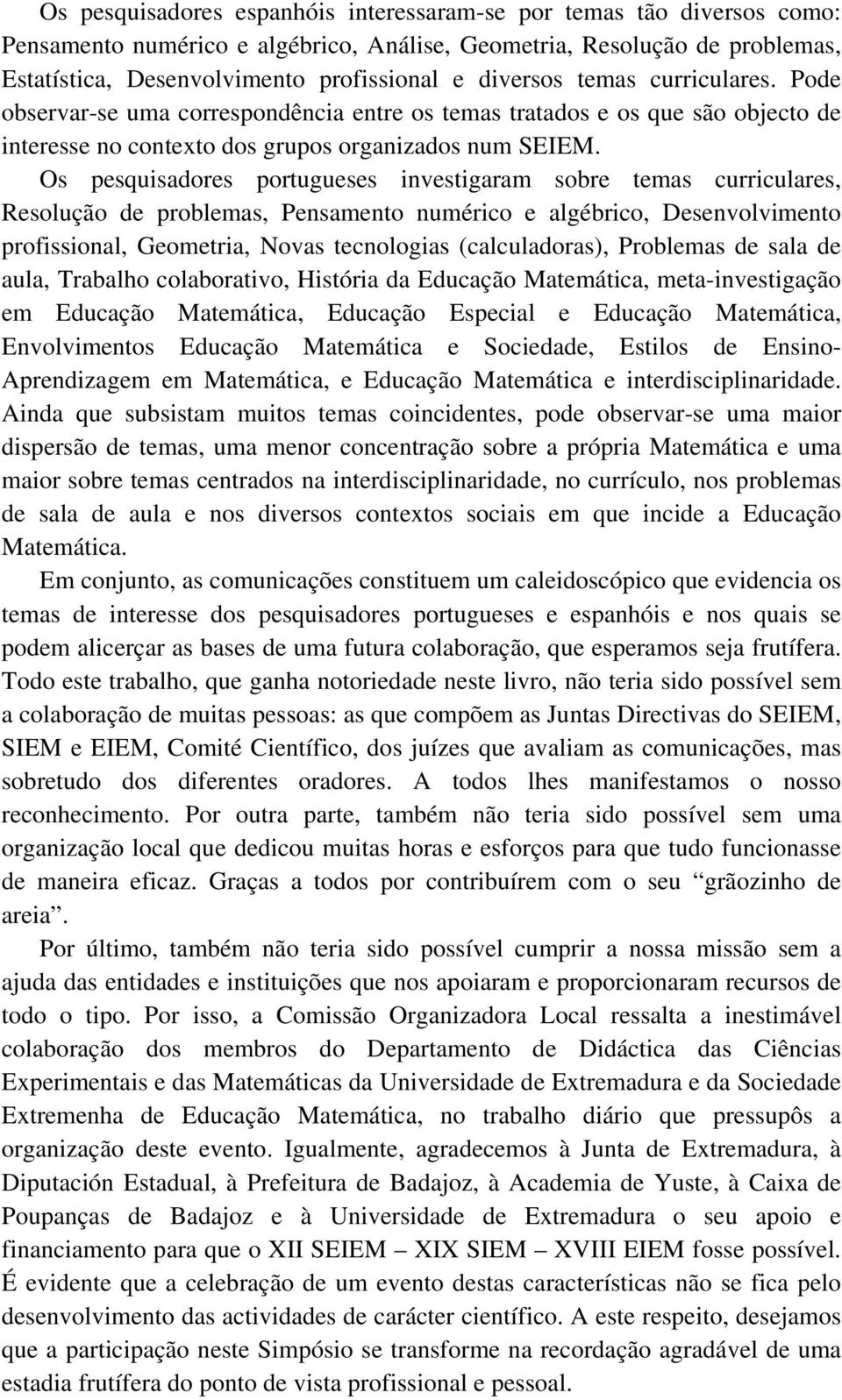 Os pesquisadores espanhóis interessaram-se por temas tão diversos como: Pensamento numérico e algébrico, Análise, Geometria, Resolução de problemas, Estatística, Desenvolvimento profissional e diversos temas curriculares. Pode observar-se uma correspondência entre os temas tratados e os que são objecto de interesse no contexto dos grupos organizados num SEIEM.

Os pesquisadores portugueses investigaram sobre temas curriculares, Resolução de problemas, Pensamento numérico e algébrico, Desenvolvimento profissional, Geometria, Novas tecnologias (calculadoras), Problemas de sala de aula, Trabalho colaborativo, História da Educação Matemática, meta-investigação em Educação Matemática, Educação Especial e Educação Matemática, Envolvimentos Educação Matemática e Sociedade, Estilos de Ensino-Aprendizagem em Matemática, e Educação Matemática e interdisciplinaridade. Ainda que subsistam muitos temas coincidentes, pode observar-se uma maior dispersão de temas, uma menor concentração sobre a própria Matemática e uma maior sobre temas centrados na interdisciplinaridade, no currículo, nos problemas de sala de aula e nos diversos contextos sociais em que incide a Educação Matemática.

Em conjunto, as comunicações constituem um caleidoscópico que evidencia os temas de interesse dos pesquisadores portugueses e espanhóis e nos quais se podem alicerçar as bases de uma futura colaboração, que esperamos seja frutífera. Todo este trabalho, que ganha notoriedade neste livro, não teria sido possível sem a colaboração de muitas pessoas: as que compõem as Juntas Directivas do SEIEM, SIEM e EIEM, Comité Científico, dos juízes que avaliam as comunicações, mas sobretudo dos diferentes oradores. A todos lhes manifestamos o nosso reconhecimento. Por outra parte, também não teria sido possível sem uma organização local que dedicou muitas horas e esforços para que tudo funcionasse de maneira eficaz. Graças a todos por contribuírem com o seu “grãozinho de areia”.

Por último, também não teria sido possível cumprir a nossa missão sem a ajuda das entidades e instituições que nos apoiaram e proporcionaram recursos de todo o tipo. Por isso, a Comissão Organizadora Local ressalta a inestimável colaboração dos membros do Departamento de Didáctica das Ciências Experimentais e das Matemáticas da Universidade de Extremadura e da Sociedade Extremenha de Educação Matemática, no trabalho diário que pressupôs a organização deste evento. Igualmente, agradecemos à Junta de Extremadura, à Diputación Estadual, à Prefeitura de Badajoz, à Academia de Yuste, à Caixa de Poupanças de Badajoz e à Universidade de Extremadura o seu apoio e financiamento para que o XII SEIEM – XIX SIEM – XVIII EIEM fosse possível. É evidente que a celebração de um evento destas características não se fica pelo desenvolvimento das actividades de carácter científico. A este respeito, desejamos que a participação neste Simpósio se transforme na recordação agradável de uma estadia frutífera do ponto de vista profissional e pessoal.